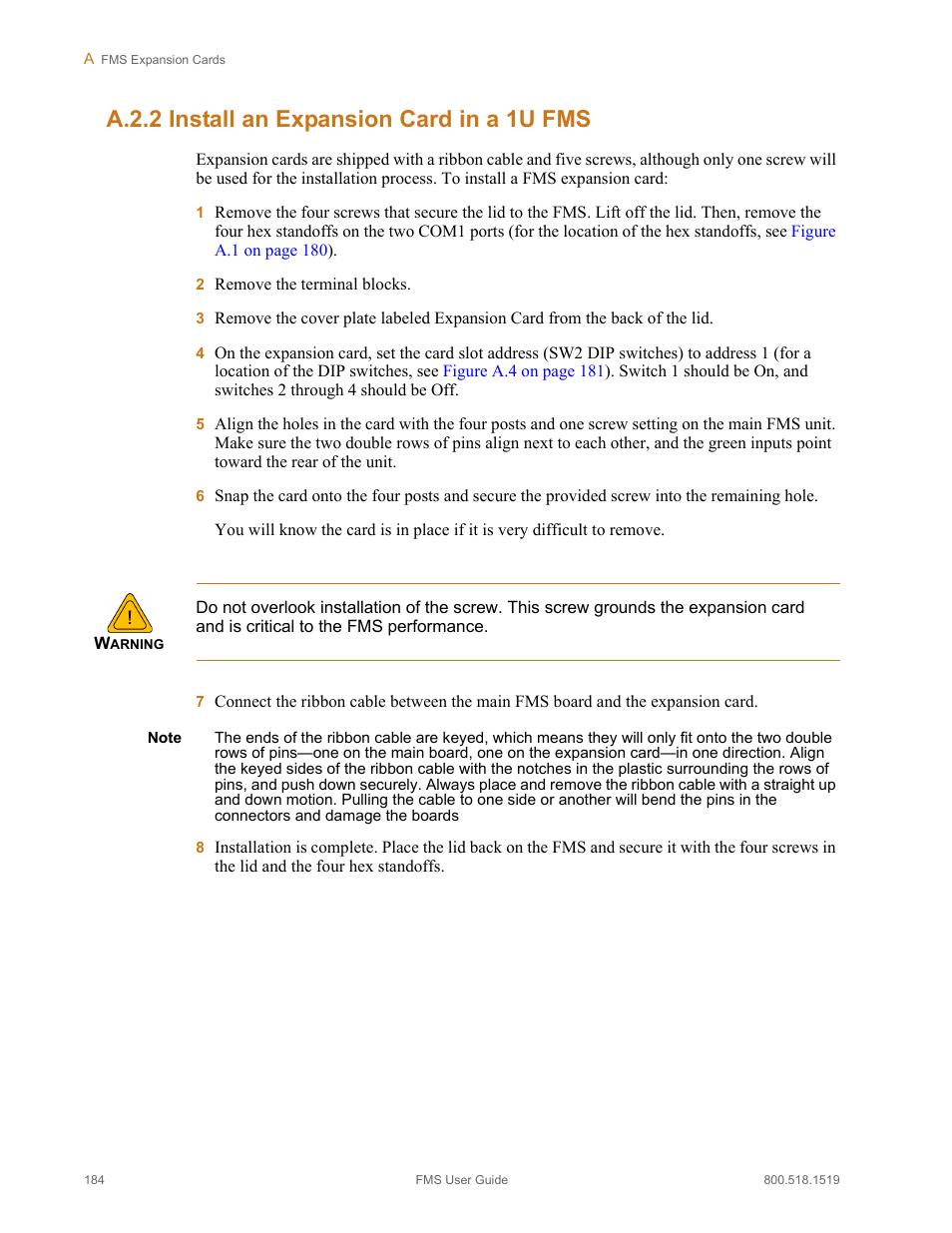 A FMS Expansion Cards

A.2.2 Install an Expansion Card in a 1U FMS

Expansion cards are shipped with a ribbon cable and five screws, although only one screw will be used for the installation process. To install a FMS expansion card:

1 Remove the four screws that secure the lid to the FMS. Lift off the lid. Then, remove the four hex standoffs on the two COM1 ports (for the location of the hex standoffs, see Figure A.1 on page 180).

2 Remove the terminal blocks.

3 Remove the cover plate labeled Expansion Card from the back of the lid.

4 On the expansion card, set the card slot address (SW2 DIP switches) to address 1 (for a location of the DIP switches, see Figure A.4 on page 181). Switch 1 should be On, and switches 2 through 4 should be Off.

5 Align the holes in the card with the four posts and one screw setting on the main FMS unit. Make sure the two double rows of pins align next to each other, and the green inputs point toward the rear of the unit.

6 Snap the card onto the four posts and secure the provided screw into the remaining hole.

You will know the card is in place if it is very difficult to remove.

WARNING

Do not overlook installation of the screw. This screw grounds the expansion card and is critical to the FMS performance.

7 Connect the ribbon cable between the main FMS board and the expansion card.

Note The ends of the ribbon cable are keyed, which means they will only fit onto the two double rows of pins—one on the main board, one on the expansion card—in one direction. Align the keyed sides of the ribbon cable with the notches in the plastic surrounding the rows of pins, and push down securely. Always place and remove the ribbon cable with a straight up and down motion. Pulling the cable to one side or another will bend the pins in the connectors and damage the boards

8 Installation is complete. Place the lid back on the FMS and secure it with the four screws in the lid and the four hex standoffs.

184 FMS User Guide 800.518.1519